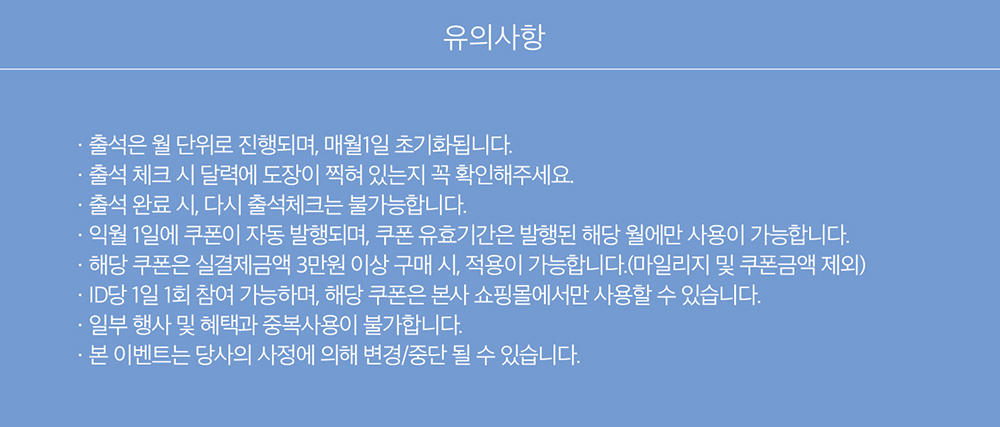 유의사항

· 출석은 월 단위로 진행되며, 매월1일 초기화됩니다.
· 출석 체크 시 달력에 도장이 찍혀 있는지 꼭 확인해주세요.
· 출석 완료 시, 다시 출석체크는 불가능합니다.
· 익월 1일에 쿠폰이 자동 발행되며, 쿠폰 유효기간은 발행된 해당 월에만 사용이 가능합니다.
· 해당 쿠폰은 실결제금액 3만원 이상 구매 시, 적용이 가능합니다.(마일리지 및 쿠폰금액 제외)
· ID당 1일 1회 참여 가능하며, 해당 쿠폰은 본사 쇼핑몰에서만 사용할 수 있습니다.
· 일부 행사 및 혜택과 중복사용이 불가합니다.
· 본 이벤트는 당사의 사정에 의해 변경/중단 될 수 있습니다.